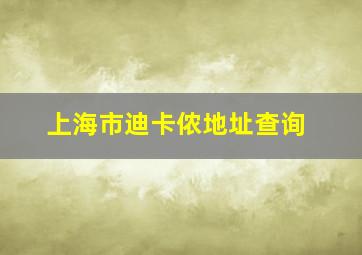 上海市迪卡侬地址查询